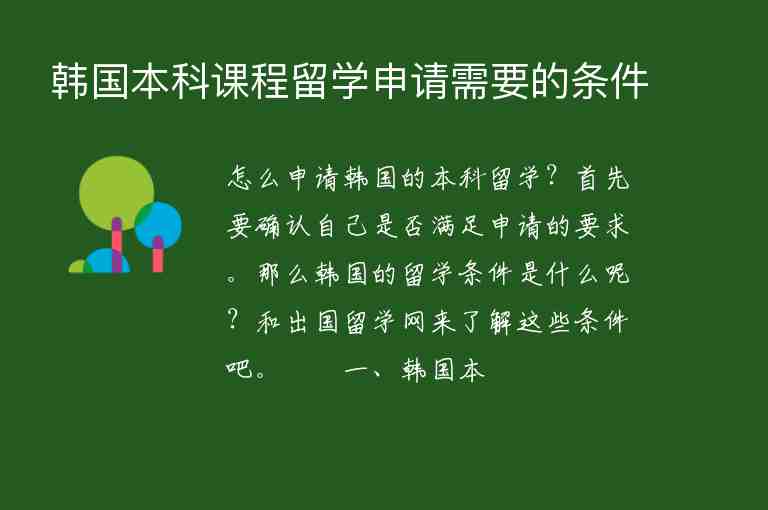 韩国本科课程留学申请需要的条件

怎么申请韩国的本科留学？首先要确认自己是否满足申请的要求。那么韩国的留学条件是什么呢？和出国留学网来了解这些条件吧。 一、韩国本